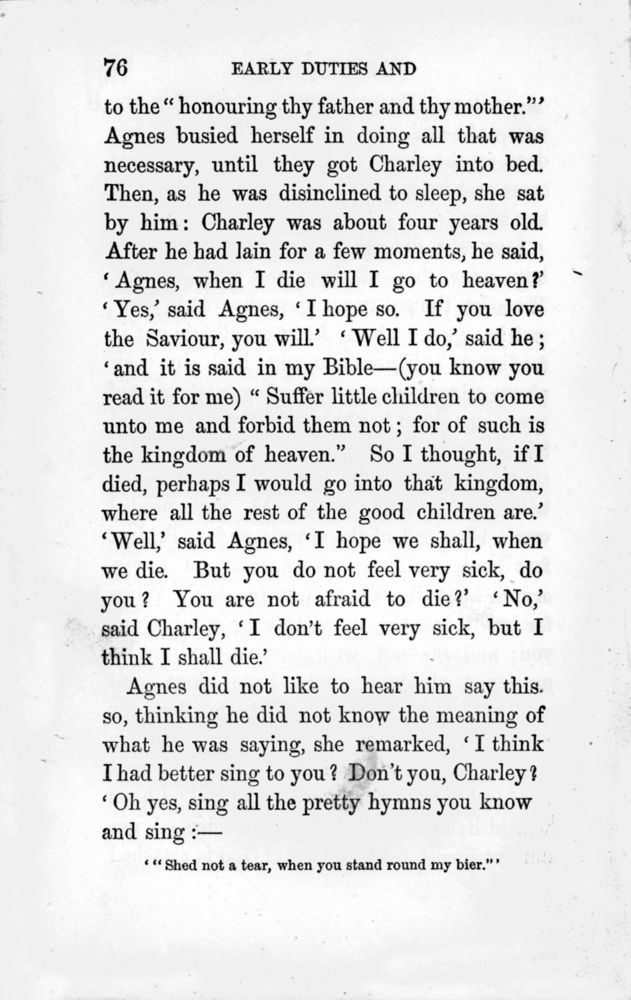 76 EARLY DUTIES AND

to the "honouring thy father and thy mother."' Agnes busied herself in doing all that was necessary, until they got Charley into bed. Then, as he was disinclined to sleep, she sat by him: Charley was about four years old. After he had lain for a few moments, he said, 'Agnes, when I die will I go to heaven?' 'Yes,' said Agnes, 'I hope so. If you love the Saviour, you will.' 'Well I do,' said he; 'and it is said in my Bible—(you know you read it for me) "Suffer little children to come unto me and forbid them not; for of such is the kingdom of heaven." So I thought, if I died, perhaps I would go into that kingdom, where all the rest of the good children are.' 'Well,' said Agnes, 'I hope we shall, when we die. But you do not feel very sick, do you? You are not afraid to die?' 'No,' said Charley, 'I don't feel very sick, but I think I shall die.'

Agnes did not like to hear him say this. so, thinking he did not know the meaning of what he was saying, she remarked, 'I think I had better sing to you? Don't you, Charley? 'Oh yes, sing all the pretty hymns you know and sing:—

'"Shed not a tear, when you stand round my bier."'